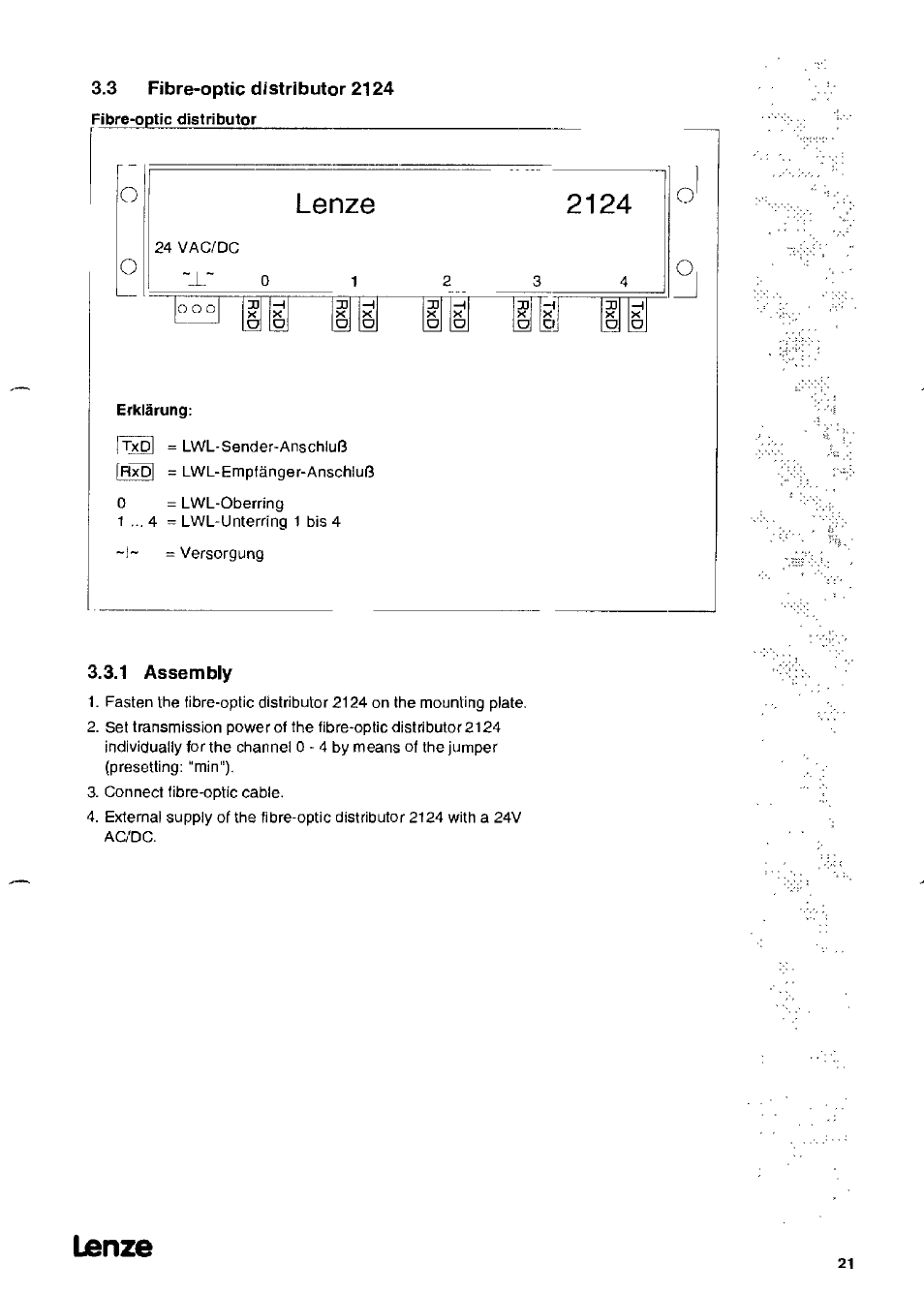 3.3 Fibre-optic distributor 2124

Fibre-optic distributor

Lenze 2124

24 VAC/DC

~⊥~ 0 1 2 3 4

RxD TxD RxD TxD RxD TxD RxD TxD RxD TxD

Erklärung:

TxD = LWL-Sender-Anschluß
RxD = LWL-Empfänger-Anschluß

0 = LWL-Oberring
1 ... 4 = LWL-Unterring 1 bis 4

~|~ = Versorgung

3.3.1 Assembly

1. Fasten the fibre-optic distributor 2124 on the mounting plate.
2. Set transmission power of the fibre-optic distributor 2124 individually for the channel 0 - 4 by means of the jumper (presetting: "min").
3. Connect fibre-optic cable.
4. External supply of the fibre-optic distributor 2124 with a 24V AC/DC.

Lenze

21